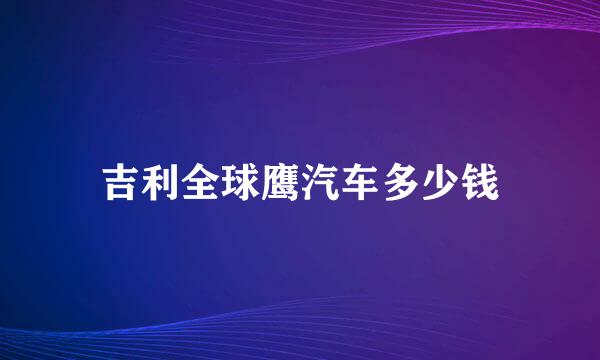 吉利全球鹰汽车多少钱